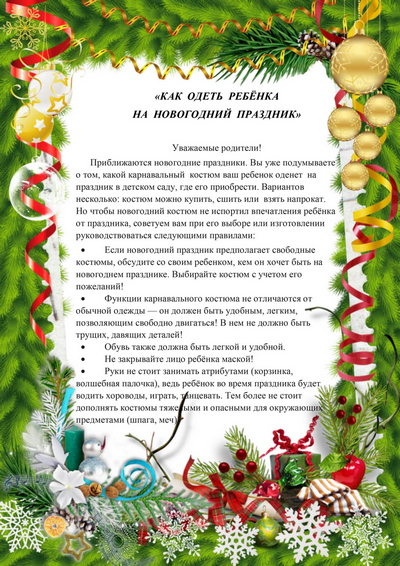 «КАК ОДЕТЬ РЕБЁНКА
НА НОВОГОДНИЙ ПРАЗДНИК»

Уважаемые родители!

Приближаются новогодние праздники. Вы уже подумываете о том, какой карнавальный костюм ваш ребенок оденет на праздник в детском саду, где его приобрести. Вариантов несколько: костюм можно купить, сшить или взять напрокат. Но чтобы новогодний костюм не испортил впечатления ребёнка от праздника, советуем вам при его выборе или изготовлении руководствоваться следующими правилами:

• Если новогодний праздник предполагает свободные костюмы, обсудите со своим ребенком, кем он хочет быть на новогоднем празднике. Выбирайте костюм с учетом его пожеланий!

• Функции карнавального костюма не отличаются от обычной одежды — он должен быть удобным, легким, позволяющим свободно двигаться! В нем не должно быть трущих, давящих деталей!

• Обувь также должна быть легкой и удобной.

• Не закрывайте лицо ребёнка маской!

• Руки не стоит занимать атрибутами (корзинка, волшебная палочка), ведь ребёнок во время праздника будет водить хороводы, играть, танцевать. Тем более не стоит дополнять костюмы тяжелыми и опасными для окружающих предметами (шпага, меч)